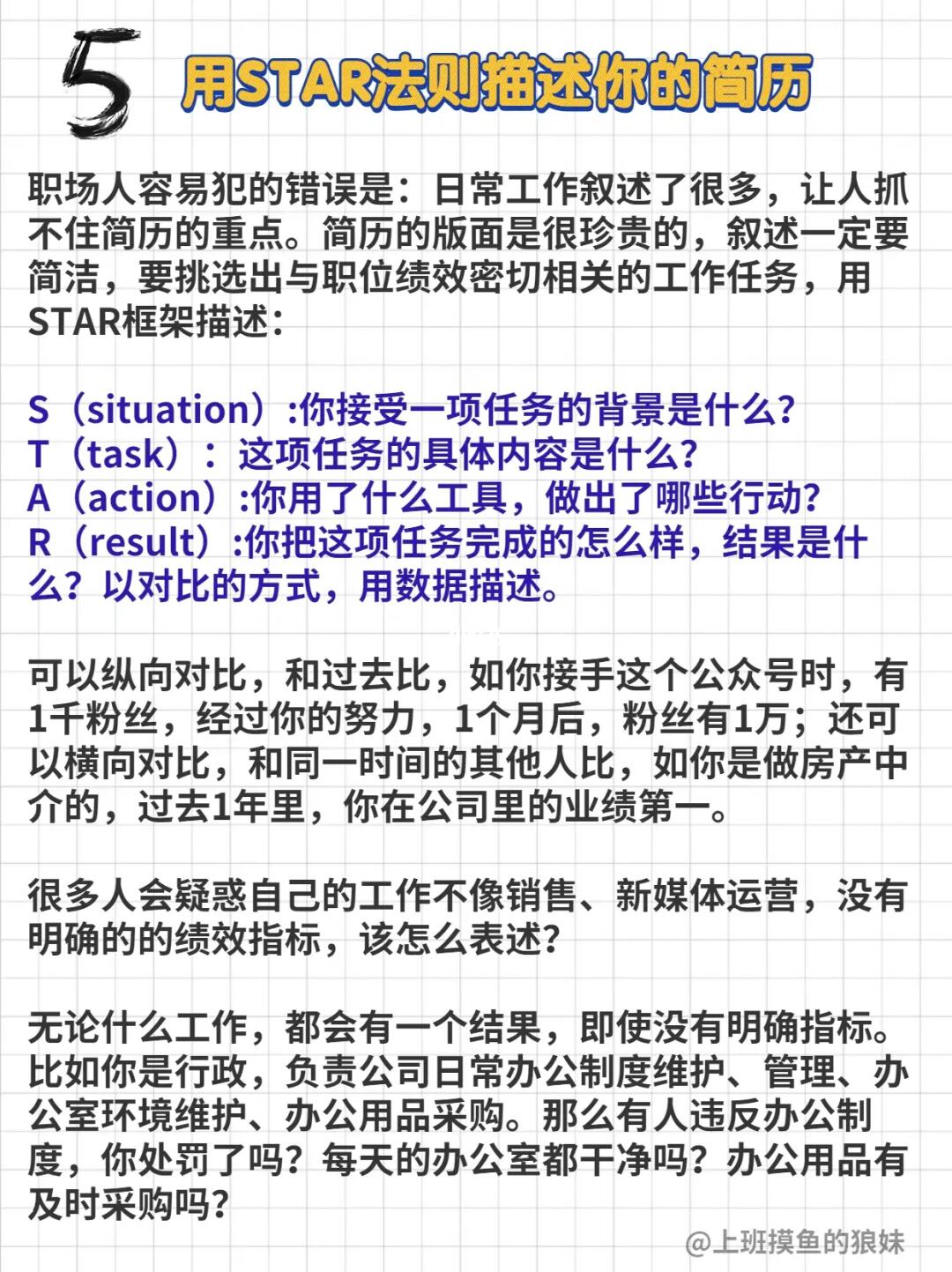 5 用STAR法则描述你的简历

职场人容易犯的错误是：日常工作叙述了很多，让人抓不住简历的重点。简历的版面是很珍贵的，叙述一定要简洁，要挑选出与职位绩效密切相关的工作任务，用STAR框架描述：

S（situation）:你接受一项任务的背景是什么？
T（task）：这项任务的具体内容是什么？
A（action）:你用了什么工具，做出了哪些行动？
R（result）:你把这项任务完成的怎么样，结果是什么？以对比的方式，用数据描述。

可以纵向对比，和过去比，如你接手这个公众号时，有1千粉丝，经过你的努力，1个月后，粉丝有1万；还可以横向对比，和同一时间的其他人比，如你是做房产中介的，过去1年里，你在公司里的业绩第一。

很多人会疑惑自己的工作不像销售、新媒体运营，没有明确的的绩效指标，该怎么表述？

无论什么工作，都会有一个结果，即使没有明确指标。比如你是行政，负责公司日常办公制度维护、管理、办公室环境维护、办公用品采购。那么有人违反办公制度，你处罚了吗？每天的办公室都干净吗？办公用品有及时采购吗？

@上班摸鱼的狼妹